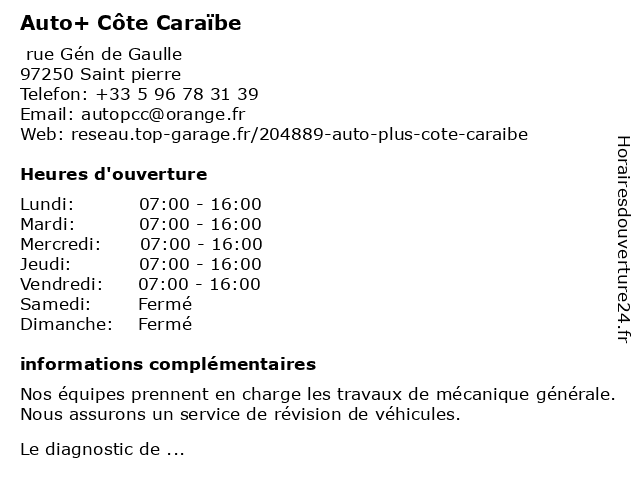 Auto+ Côte Caraïbe

rue Gén de Gaulle
97250 Saint pierre
Telefon: +33 5 96 78 31 39
Email: autopcc@orange.fr
Web: reseau.top-garage.fr/204889-auto-plus-cote-caraibe

Heures d'ouverture

| | |
|---|---|
| Lundi: | 07:00 - 16:00 |
| Mardi: | 07:00 - 16:00 |
| Mercredi: | 07:00 - 16:00 |
| Jeudi: | 07:00 - 16:00 |
| Vendredi: | 07:00 - 16:00 |
| Samedi: | Fermé |
| Dimanche: | Fermé |

informations complémentaires

Nos équipes prennent en charge les travaux de mécanique générale. Nous assurons un service de révision de véhicules.

Le diagnostic de ...

Horairesdouverture24.fr